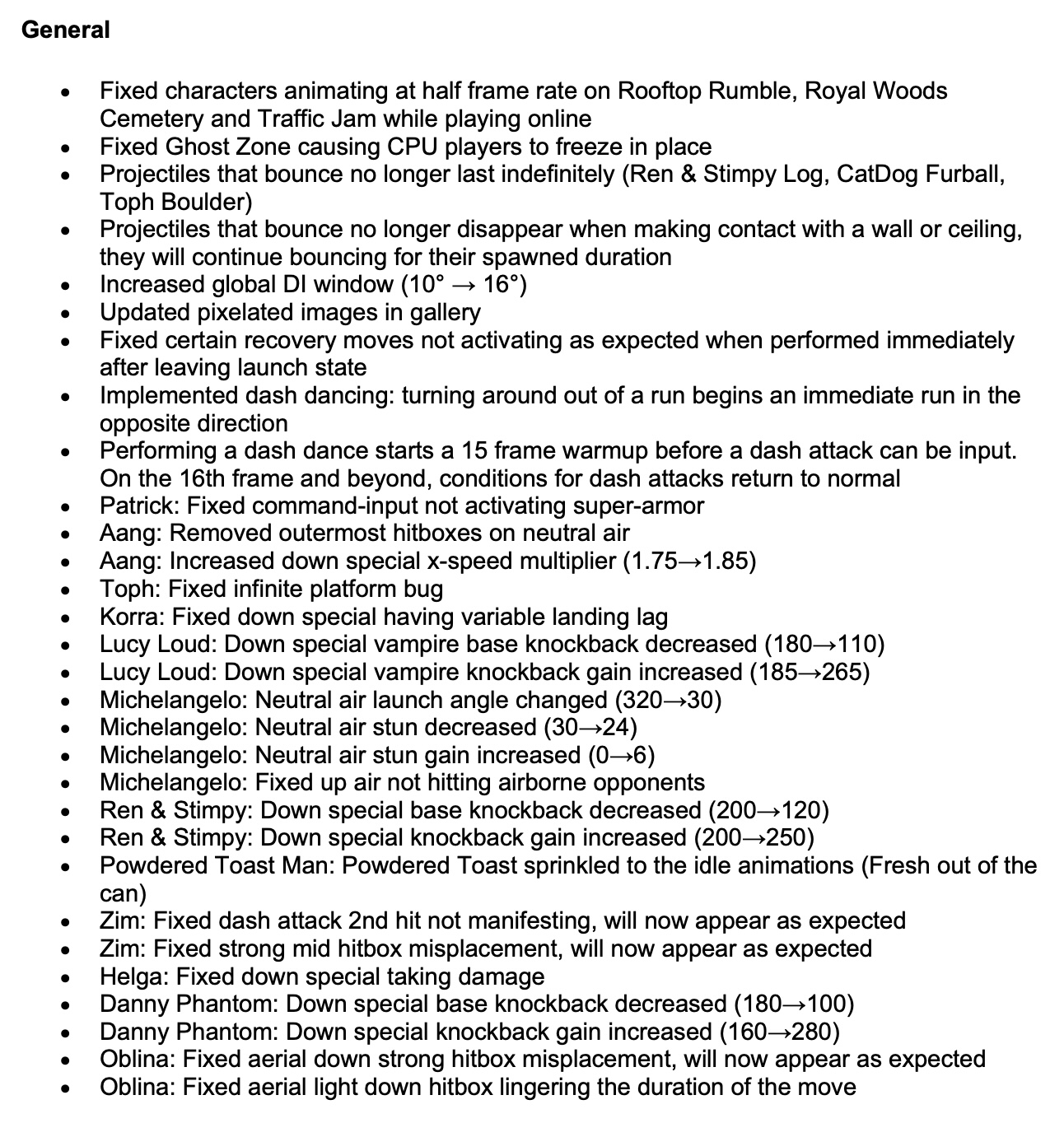 General

- Fixed characters animating at half frame rate on Rooftop Rumble, Royal Woods Cemetery and Traffic Jam while playing online
- Fixed Ghost Zone causing CPU players to freeze in place
- Projectiles that bounce no longer last indefinitely (Ren & Stimpy Log, CatDog Furball, Toph Boulder)
- Projectiles that bounce no longer disappear when making contact with a wall or ceiling, they will continue bouncing for their spawned duration
- Increased global DI window (10° → 16°)
- Updated pixelated images in gallery
- Fixed certain recovery moves not activating as expected when performed immediately after leaving launch state
- Implemented dash dancing: turning around out of a run begins an immediate run in the opposite direction
- Performing a dash dance starts a 15 frame warmup before a dash attack can be input. On the 16th frame and beyond, conditions for dash attacks return to normal
- Patrick: Fixed command-input not activating super-armor
- Aang: Removed outermost hitboxes on neutral air
- Aang: Increased down special x-speed multiplier (1.75→1.85)
- Toph: Fixed infinite platform bug
- Korra: Fixed down special having variable landing lag
- Lucy Loud: Down special vampire base knockback decreased (180→110)
- Lucy Loud: Down special vampire knockback gain increased (185→265)
- Michelangelo: Neutral air launch angle changed (320→30)
- Michelangelo: Neutral air stun decreased (30→24)
- Michelangelo: Neutral air stun gain increased (0→6)
- Michelangelo: Fixed up air not hitting airborne opponents
- Ren & Stimpy: Down special base knockback decreased (200→120)
- Ren & Stimpy: Down special knockback gain increased (200→250)
- Powdered Toast Man: Powdered Toast sprinkled to the idle animations (Fresh out of the can)
- Zim: Fixed dash attack 2nd hit not manifesting, will now appear as expected
- Zim: Fixed strong mid hitbox misplacement, will now appear as expected
- Helga: Fixed down special taking damage
- Danny Phantom: Down special base knockback decreased (180→100)
- Danny Phantom: Down special knockback gain increased (160→280)
- Oblina: Fixed aerial down strong hitbox misplacement, will now appear as expected
- Oblina: Fixed aerial light down hitbox lingering the duration of the move